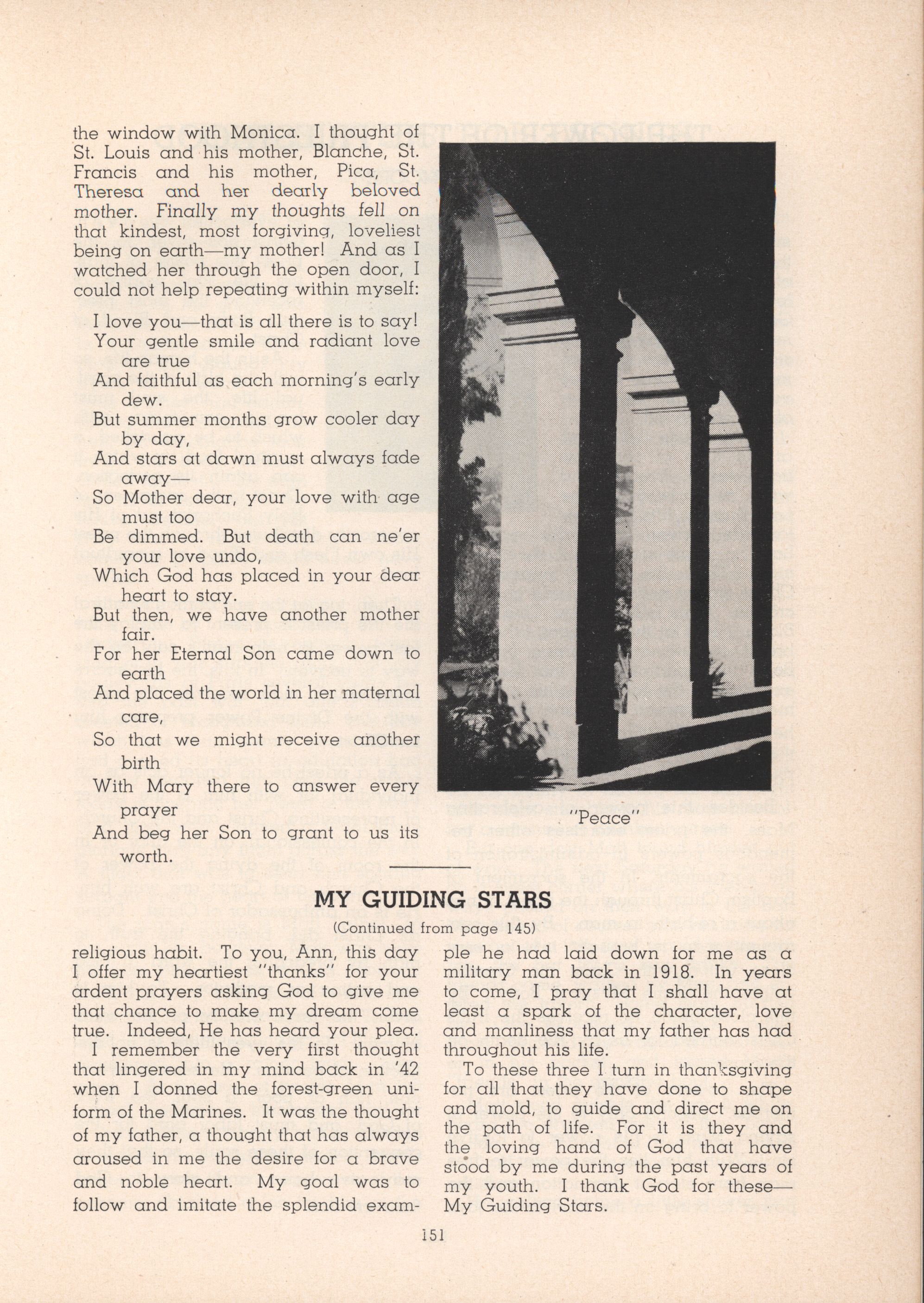 the window with Monica. I thought of St. Louis and his mother, Blanche, St. Francis and his mother, Pica, St. Theresa and her dearly beloved mother. Finally my thoughts fell on that kindest, most forgiving, loveliest being on earth—my mother! And as I watched her through the open door, I could not help repeating within myself:

I love you—that is all there is to say!
Your gentle smile and radiant love are true
And faithful as each morning's early dew.
But summer months grow cooler day by day,
And stars at dawn must always fade away—
So Mother dear, your love with age must too
Be dimmed. But death can ne'er your love undo,
Which God has placed in your dear heart to stay.
But then, we have another mother fair.
For her Eternal Son came down to earth
And placed the world in her maternal care,
So that we might receive another birth
With Mary there to answer every prayer
And beg her Son to grant to us its worth.

"Peace"

MY GUIDING STARS

(Continued from page 145)

religious habit. To you, Ann, this day I offer my heartiest "thanks" for your ardent prayers asking God to give me that chance to make my dream come true. Indeed, He has heard your plea.

I remember the very first thought that lingered in my mind back in '42 when I donned the forest-green uniform of the Marines. It was the thought of my father, a thought that has always aroused in me the desire for a brave and noble heart. My goal was to follow and imitate the splendid example he had laid down for me as a military man back in 1918. In years to come, I pray that I shall have at least a spark of the character, love and manliness that my father has had throughout his life.

To these three I turn in thanksgiving for all that they have done to shape and mold, to guide and direct me on the path of life. For it is they and the loving hand of God that have stood by me during the past years of my youth. I thank God for these—My Guiding Stars.

151